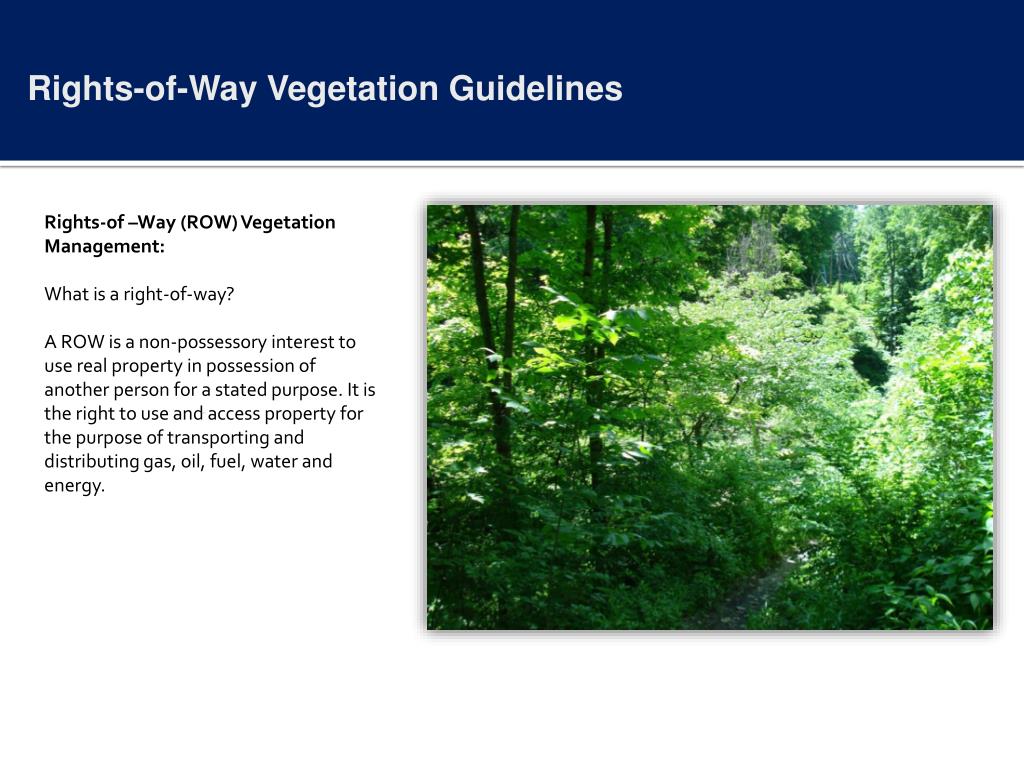 Rights-of-Way Vegetation Guidelines

Rights-of –Way (ROW) Vegetation Management:

What is a right-of-way?

A ROW is a non-possessory interest to use real property in possession of another person for a stated purpose. It is the right to use and access property for the purpose of transporting and distributing gas, oil, fuel, water and energy.